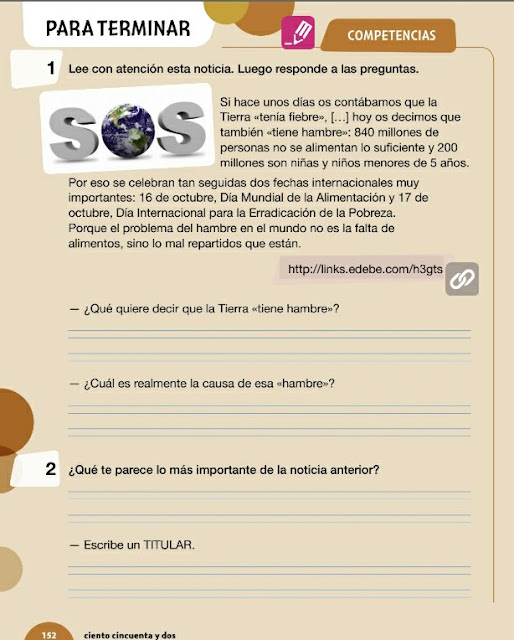 PARA TERMINAR

COMPETENCIAS

1 Lee con atención esta noticia. Luego responde a las preguntas.

SOS

Si hace unos días os contábamos que la Tierra «tenía fiebre», [...] hoy os decimos que también «tiene hambre»: 840 millones de personas no se alimentan lo suficiente y 200 millones son niñas y niños menores de 5 años.

Por eso se celebran tan seguidas dos fechas internacionales muy importantes: 16 de octubre, Día Mundial de la Alimentación y 17 de octubre, Día Internacional para la Erradicación de la Pobreza. Porque el problema del hambre en el mundo no es la falta de alimentos, sino lo mal repartidos que están.

http://links.edebe.com/h3gts

— ¿Qué quiere decir que la Tierra «tiene hambre»?

— ¿Cuál es realmente la causa de esa «hambre»?

2 ¿Qué te parece lo más importante de la noticia anterior?

— Escribe un TITULAR.

152 ciento cincuenta y dos